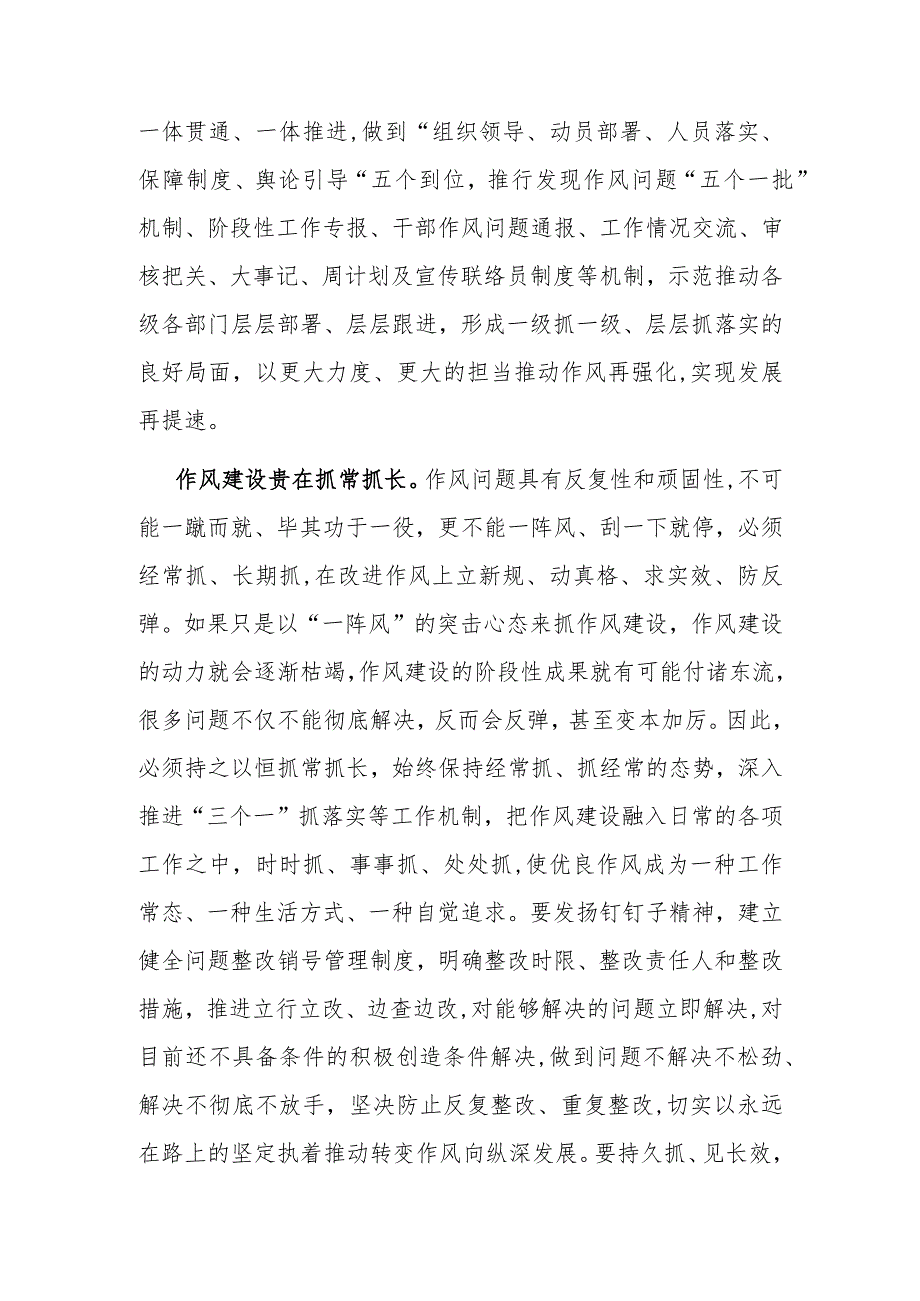 一体贯通、一体推进，做到“组织领导、动员部署、人员落实、保障制度、舆论引导“五个到位，推行发现作风问题“五个一批”机制、阶段性工作专报、干部作风问题通报、工作情况交流、审核把关、大事记、周计划及宣传联络员制度等机制，示范推动各级各部门层层部署、层层跟进，形成一级抓一级、层层抓落实的良好局面，以更大力度、更大的担当推动作风再强化，实现发展再提速。

作风建设贵在抓常抓长。作风问题具有反复性和顽固性，不可能一蹴而就、毕其功于一役，更不能一阵风、刮一下就停，必须经常抓、长期抓，在改进作风上立新规、动真格、求实效、防反弹。如果只是以“一阵风”的突击心态来抓作风建设，作风建设的动力就会逐渐枯竭，作风建设的阶段性成果就有可能付诸东流，很多问题不仅不能彻底解决，反而会反弹，甚至变本加厉。因此，必须持之以恒抓常抓长，始终保持经常抓、抓经常的态势，深入推进“三个一”抓落实等工作机制，把作风建设融入日常的各项工作之中，时时抓、事事抓、处处抓，使优良作风成为一种工作常态、一种生活方式、一种自觉追求。要发扬钉钉子精神，建立健全问题整改销号管理制度，明确整改时限、整改责任人和整改措施，推进立行立改、边查边改，对能够解决的问题立即解决，对目前还不具备条件的积极创造条件解决，做到问题不解决不松劲、解决不彻底不放手，坚决防止反复整改、重复整改，切实以永远在路上的坚定执着推动转变作风向纵深发展。要持久抓、见长效，